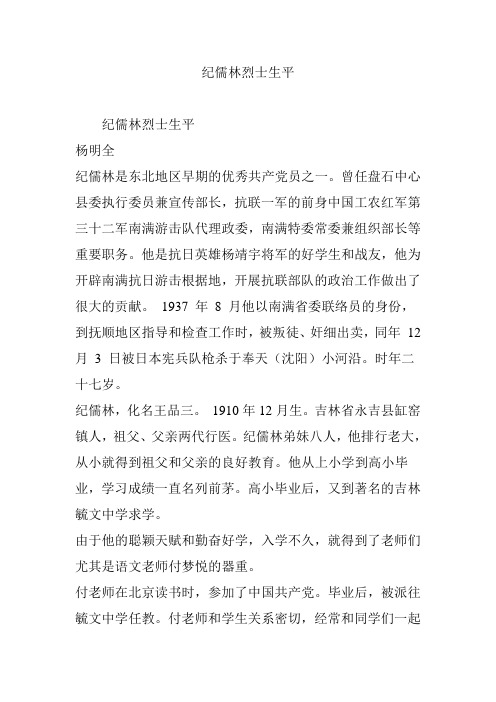 纪儒林烈士生平

纪儒林烈士生平

杨明全

纪儒林是东北地区早期的优秀共产党员之一。曾任盘石中心县委执行委员兼宣传部长，抗联一军的前身中国工农红军第三十二军南满游击队代理政委，南满特委常委兼组织部长等重要职务。他是抗日英雄杨靖宇将军的好学生和战友，他为开辟南满抗日游击根据地，开展抗联部队的政治工作做出了很大的贡献。 1937 年 8 月他以南满省委联络员的身份，到抚顺地区指导和检查工作时，被叛徒、奸细出卖，同年 12 月 3 日被日本宪兵队枪杀于奉天（沈阳）小河沿。时年二十七岁。

纪儒林，化名王品三。 1910 年 12 月生。吉林省永吉县缸窑镇人，祖父、父亲两代行医。纪儒林弟妹八人，他排行老大，从小就得到祖父和父亲的良好教育。他从上小学到高小毕业，学习成绩一直名列前茅。高小毕业后，又到著名的吉林毓文中学求学。

由于他的聪颖天赋和勤奋好学，入学不久，就得到了老师们尤其是语文老师付梦悦的器重。

付老师在北京读书时，参加了中国共产党。毕业后，被派往毓文中学任教。付老师和学生关系密切，经常和同学们一起